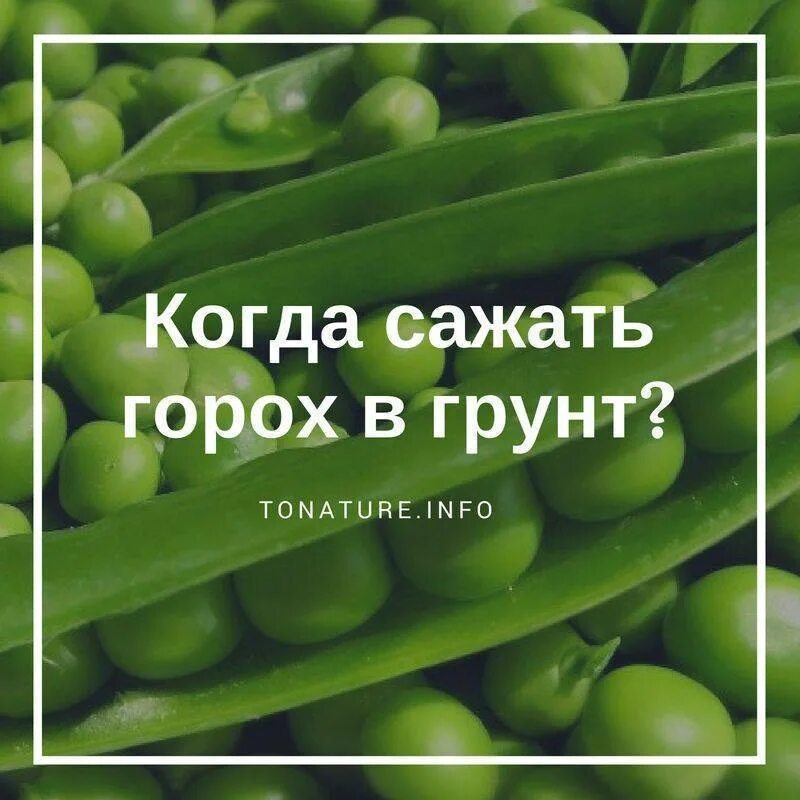 Когда сажать горох в грунт?

TONATURE.INFO